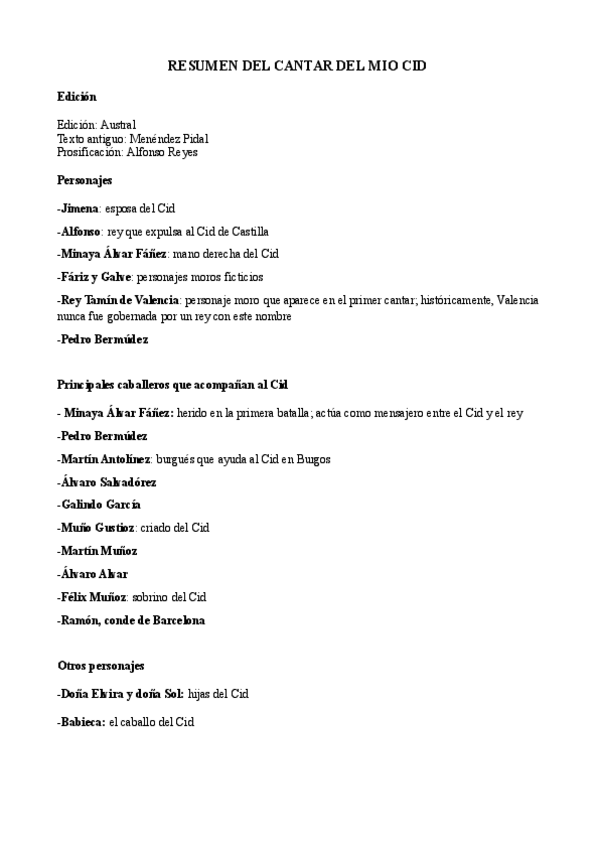 RESUMEN DEL CANTAR DEL MIO CID

Edición

Edición: Austral
Texto antiguo: Menéndez Pidal
Prosificación: Alfonso Reyes

Personajes

-Jimena: esposa del Cid

-Alfonso: rey que expulsa al Cid de Castilla

-Minaya Álvar Fáñez: mano derecha del Cid

-Fáriz y Galve: personajes moros ficticios

-Rey Tamín de Valencia: personaje moro que aparece en el primer cantar; históricamente, Valencia nunca fue gobernada por un rey con este nombre

-Pedro Bermúdez

Principales caballeros que acompañan al Cid

- Minaya Álvar Fáñez: herido en la primera batalla; actúa como mensajero entre el Cid y el rey

-Pedro Bermúdez

-Martín Antolínez: burgués que ayuda al Cid en Burgos

-Álvaro Salvadórez

-Galindo García

-Muño Gustioz: criado del Cid

-Martín Muñoz

-Álvaro Alvar

-Félix Muñoz: sobrino del Cid

-Ramón, conde de Barcelona

Otros personajes

-Doña Elvira y doña Sol: hijas del Cid

-Babieca: el caballo del Cid